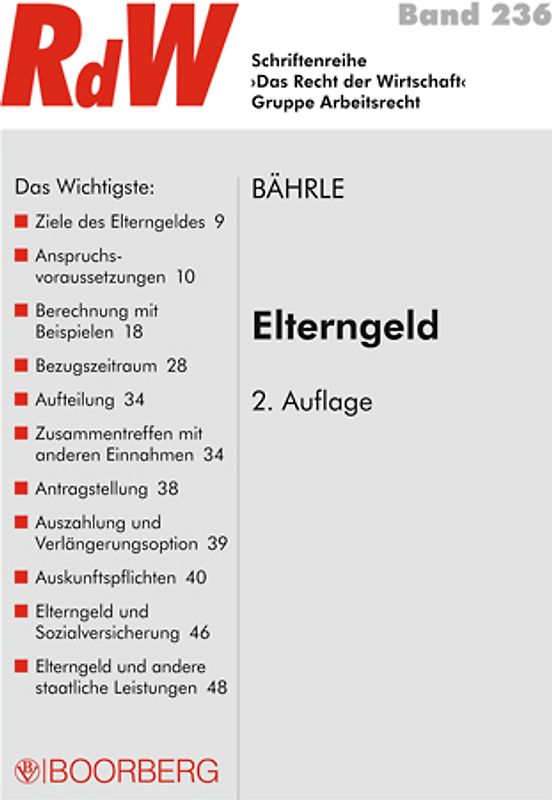 RdW

Band 236

Schriftenreihe
›Das Recht der Wirtschaft‹
Gruppe Arbeitsrecht

Das Wichtigste:

Ziele des Elterngeldes 9

Anspruchsvoraussetzungen 10

Berechnung mit Beispielen 18

Bezugszeitraum 28

Aufteilung 34

Zusammentreffen mit anderen Einnahmen 34

Antragstellung 38

Auszahlung und Verlängerungsoption 39

Auskunftspflichten 40

Elterngeld und Sozialversicherung 46

Elterngeld und andere staatliche Leistungen 48

BOORBERG

BÄHRLE

Elterngeld

2. Auflage